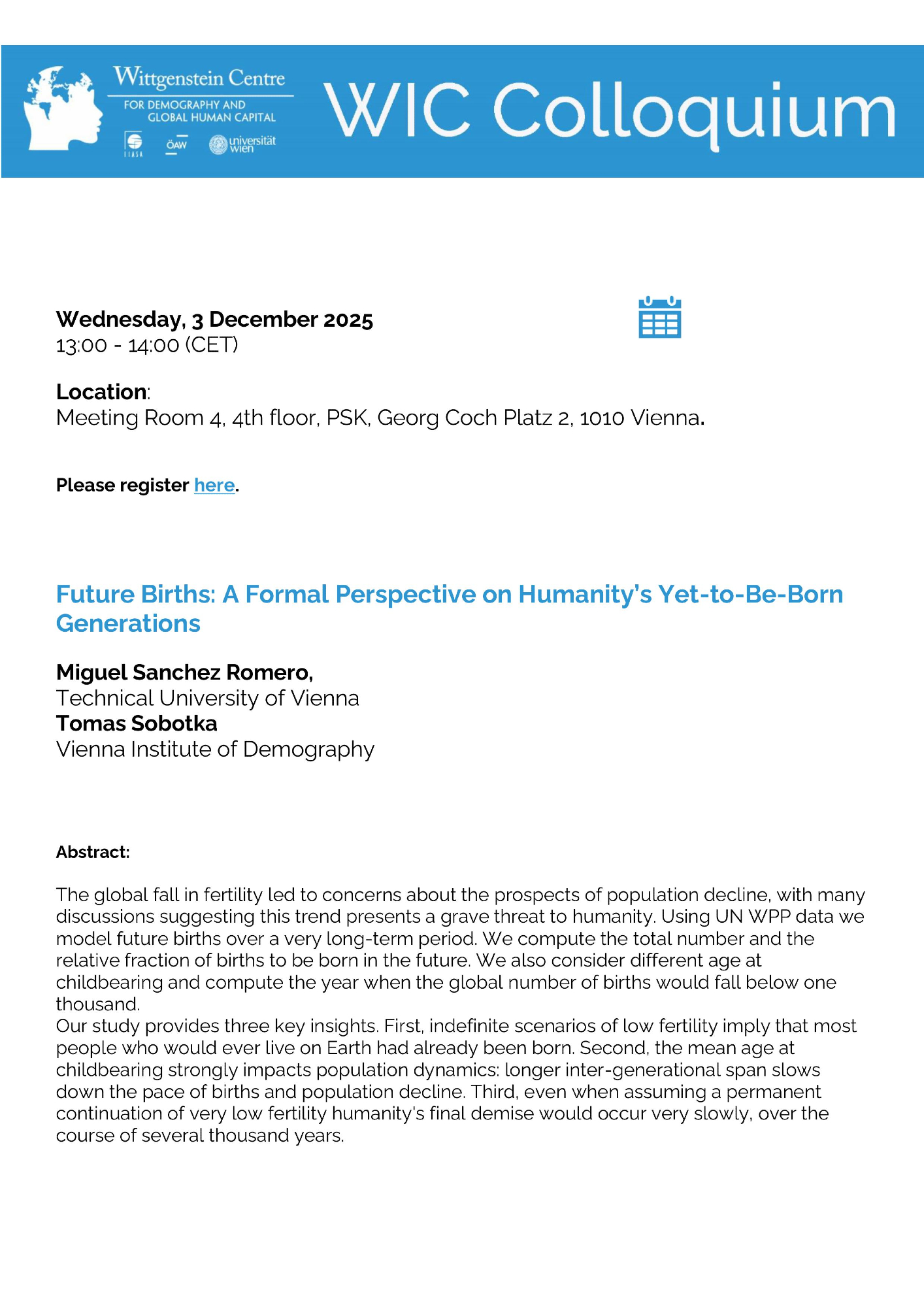 Wittgenstein Centre
FOR DEMOGRAPHY AND GLOBAL HUMAN CAPITAL
IIASA ÖAW universität wien

WIC Colloquium

Wednesday, 3 December 2025
13:00 - 14:00 (CET)

Location:
Meeting Room 4, 4th floor, PSK, Georg Coch Platz 2, 1010 Vienna.

Please register here.

Future Births: A Formal Perspective on Humanity's Yet-to-Be-Born Generations

Miguel Sanchez Romero,
Technical University of Vienna
Tomas Sobotka
Vienna Institute of Demography

Abstract:

The global fall in fertility led to concerns about the prospects of population decline, with many discussions suggesting this trend presents a grave threat to humanity. Using UN WPP data we model future births over a very long-term period. We compute the total number and the relative fraction of births to be born in the future. We also consider different age at childbearing and compute the year when the global number of births would fall below one thousand.
Our study provides three key insights. First, indefinite scenarios of low fertility imply that most people who would ever live on Earth had already been born. Second, the mean age at childbearing strongly impacts population dynamics: longer inter-generational span slows down the pace of births and population decline. Third, even when assuming a permanent continuation of very low fertility humanity's final demise would occur very slowly, over the course of several thousand years.